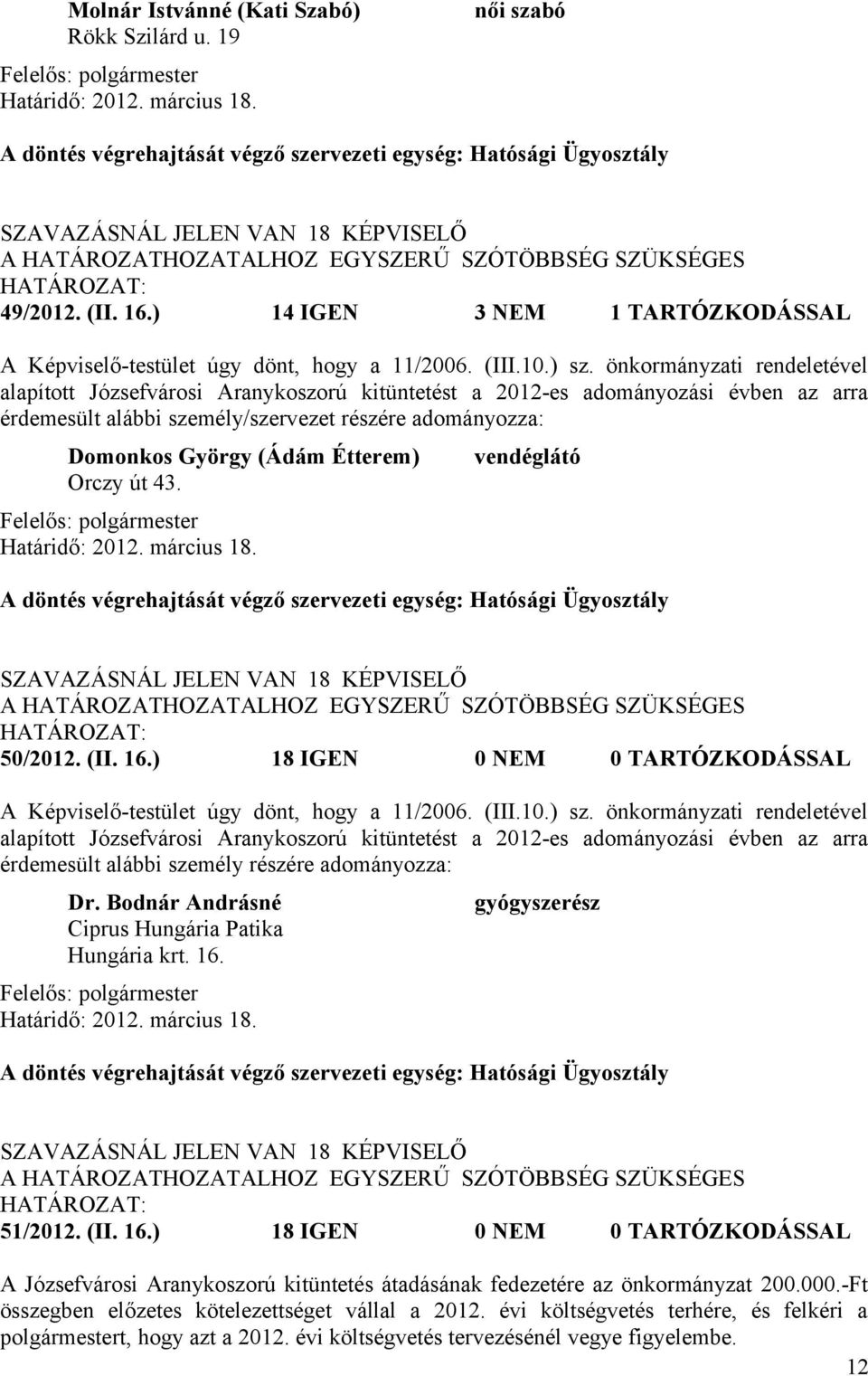 Molnár Istvánné (Kati Szabó) női szabó
Rökk Szilárd u. 19

Felelős: polgármester
Határidő: 2012. március 18.

A döntés végrehajtását végző szervezeti egység: Hatósági Ügyosztály

SZAVAZÁSNÁL JELEN VAN 18 KÉPVISELŐ
A HATÁROZATHOZATALHOZ EGYSZERŰ SZÓTÖBBSÉG SZÜKSÉGES
HATÁROZAT:
49/2012. (II. 16.) 14 IGEN 3 NEM 1 TARTÓZKODÁSSAL

A Képviselő-testület úgy dönt, hogy a 11/2006. (III.10.) sz. önkormányzati rendeletével alapított Józsefvárosi Aranykoszorú kitüntetést a 2012-es adományozási évben az arra érdemesült alábbi személy/szervezet részére adományozza:

Domonkos György (Ádám Étterem) vendéglátó
Orczy út 43.

Felelős: polgármester
Határidő: 2012. március 18.

A döntés végrehajtását végző szervezeti egység: Hatósági Ügyosztály

SZAVAZÁSNÁL JELEN VAN 18 KÉPVISELŐ
A HATÁROZATHOZATALHOZ EGYSZERŰ SZÓTÖBBSÉG SZÜKSÉGES
HATÁROZAT:
50/2012. (II. 16.) 18 IGEN 0 NEM 0 TARTÓZKODÁSSAL

A Képviselő-testület úgy dönt, hogy a 11/2006. (III.10.) sz. önkormányzati rendeletével alapított Józsefvárosi Aranykoszorú kitüntetést a 2012-es adományozási évben az arra érdemesült alábbi személy részére adományozza:

Dr. Bodnár Andrásné gyógyszerész
Ciprus Hungária Patika
Hungária krt. 16.

Felelős: polgármester
Határidő: 2012. március 18.

A döntés végrehajtását végző szervezeti egység: Hatósági Ügyosztály

SZAVAZÁSNÁL JELEN VAN 18 KÉPVISELŐ
A HATÁROZATHOZATALHOZ EGYSZERŰ SZÓTÖBBSÉG SZÜKSÉGES
HATÁROZAT:
51/2012. (II. 16.) 18 IGEN 0 NEM 0 TARTÓZKODÁSSAL

A Józsefvárosi Aranykoszorú kitüntetés átadásának fedezetére az önkormányzat 200.000.-Ft összegben előzetes kötelezettséget vállal a 2012. évi költségvetés terhére, és felkéri a polgármestert, hogy azt a 2012. évi költségvetés tervezésénél vegye figyelembe.

12